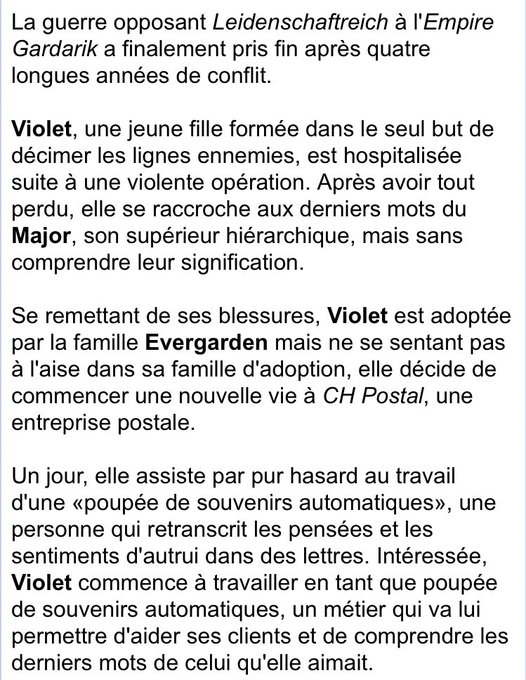 La guerre opposant Leidenschaftreich à l'Empire Gardarik a finalement pris fin après quatre longues années de conflit.

Violet, une jeune fille formée dans le seul but de décimer les lignes ennemies, est hospitalisée suite à une violente opération. Après avoir tout perdu, elle se raccroche aux derniers mots du Major, son supérieur hiérarchique, mais sans comprendre leur signification.

Se remettant de ses blessures, Violet est adoptée par la famille Evergarden mais ne se sentant pas à l'aise dans sa famille d'adoption, elle décide de commencer une nouvelle vie à CH Postal, une entreprise postale.

Un jour, elle assiste par pur hasard au travail d'une «poupée de souvenirs automatiques», une personne qui retranscrit les pensées et les sentiments d'autrui dans des lettres. Intéressée, Violet commence à travailler en tant que poupée de souvenirs automatiques, un métier qui va lui permettre d'aider ses clients et de comprendre les derniers mots de celui qu'elle aimait.